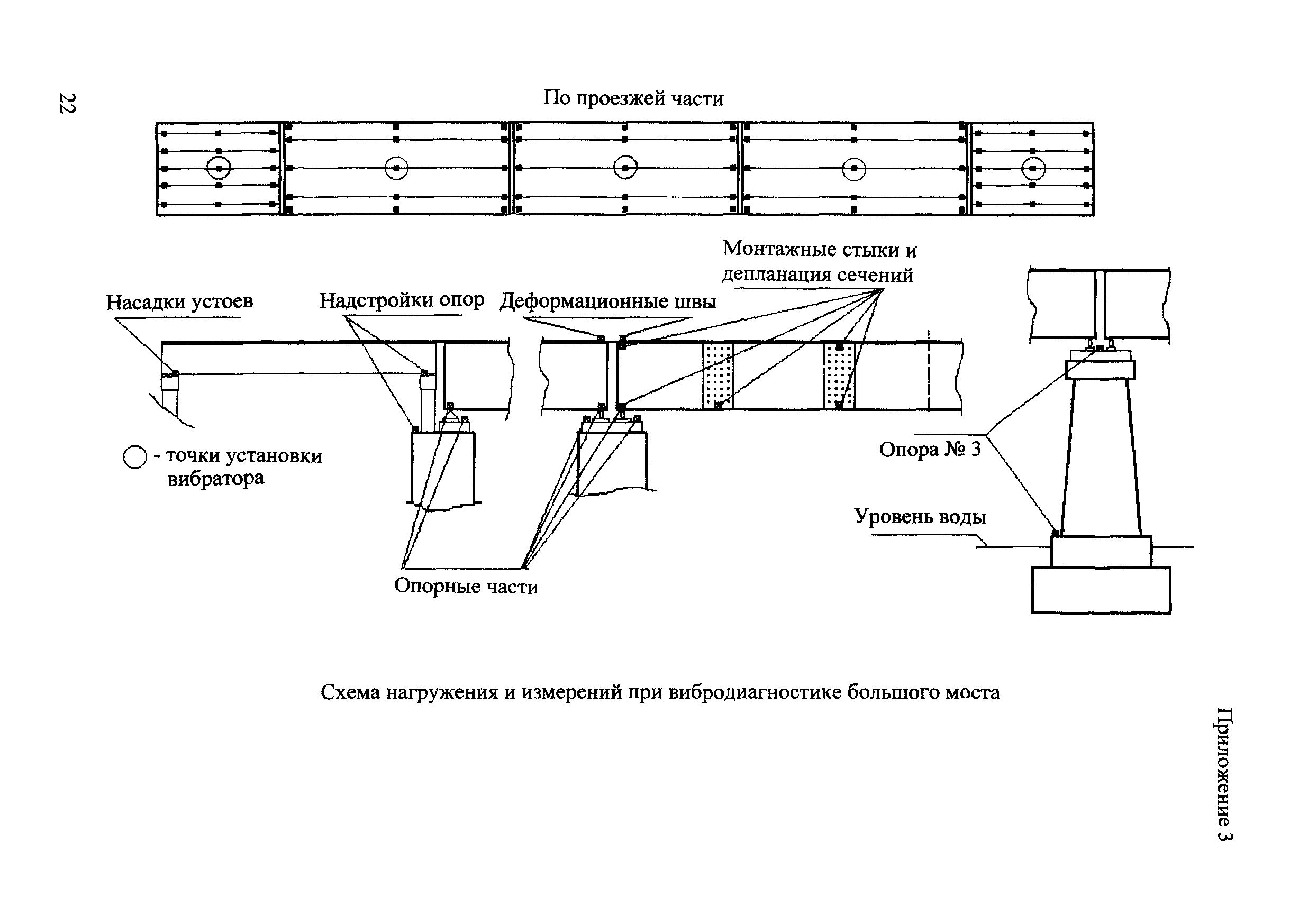 22

Приложение 3

По проезжей части

Монтажные стыки и депланация сечений

Насадки устоев

Надстройки опор

Деформационные швы

- точки установки вибратора

Опора № 3

Уровень воды

Опорные части

Схема нагружения и измерений при вибродиагностике большого моста